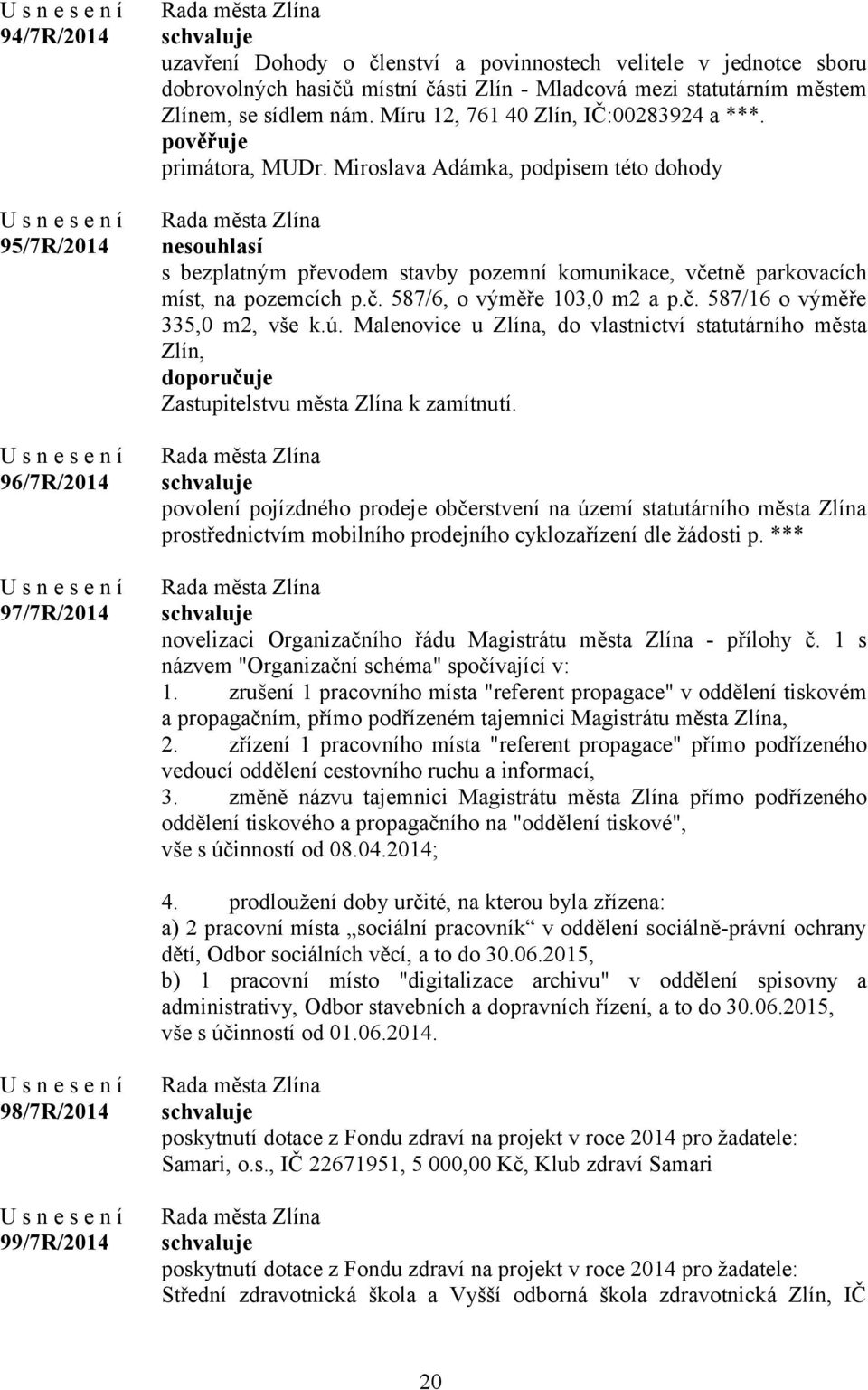 U s n e s e n í
94/7R/2014

Rada města Zlína
schvaluje
uzavření Dohody o členství a povinnostech velitele v jednotce sboru dobrovolných hasičů místní části Zlín - Mladcová mezi statutárním městem Zlínem, se sídlem nám. Míru 12, 761 40 Zlín, IČ:00283924 a ***.
pověřuje
primátora, MUDr. Miroslava Adámka, podpisem této dohody

U s n e s e n í
95/7R/2014

Rada města Zlína
nesouhlasí
s bezplatným převodem stavby pozemní komunikace, včetně parkovacích míst, na pozemcích p.č. 587/6, o výměře 103,0 m2 a p.č. 587/16 o výměře 335,0 m2, vše k.ú. Malenovice u Zlína, do vlastnictví statutárního města Zlín,
doporučuje
Zastupitelstvu města Zlína k zamítnutí.

U s n e s e n í
96/7R/2014

Rada města Zlína
schvaluje
povolení pojízdného prodeje občerstvení na území statutárního města Zlína prostřednictvím mobilního prodejního cyklozařízení dle žádosti p. ***

U s n e s e n í
97/7R/2014

Rada města Zlína
schvaluje
novelizaci Organizačního řádu Magistrátu města Zlína - přílohy č. 1 s názvem "Organizační schéma" spočívající v:
1. zrušení 1 pracovního místa "referent propagace" v oddělení tiskovém a propagačním, přímo podřízeném tajemnici Magistrátu města Zlína,
2. zřízení 1 pracovního místa "referent propagace" přímo podřízeného vedoucí oddělení cestovního ruchu a informací,
3. změně názvu tajemnici Magistrátu města Zlína přímo podřízeného oddělení tiskového a propagačního na "oddělení tiskové",
vše s účinností od 08.04.2014;

4. prodloužení doby určité, na kterou byla zřízena:
a) 2 pracovní místa „sociální pracovník“ v oddělení sociálně-právní ochrany dětí, Odbor sociálních věcí, a to do 30.06.2015,
b) 1 pracovní místo "digitalizace archivu" v oddělení spisovny a administrativy, Odbor stavebních a dopravních řízení, a to do 30.06.2015,
vše s účinností od 01.06.2014.

U s n e s e n í
98/7R/2014

Rada města Zlína
schvaluje
poskytnutí dotace z Fondu zdraví na projekt v roce 2014 pro žadatele:
Samari, o.s., IČ 22671951, 5 000,00 Kč, Klub zdraví Samari

U s n e s e n í
99/7R/2014

Rada města Zlína
schvaluje
poskytnutí dotace z Fondu zdraví na projekt v roce 2014 pro žadatele:
Střední zdravotnická škola a Vyšší odborná škola zdravotnická Zlín, IČ

20